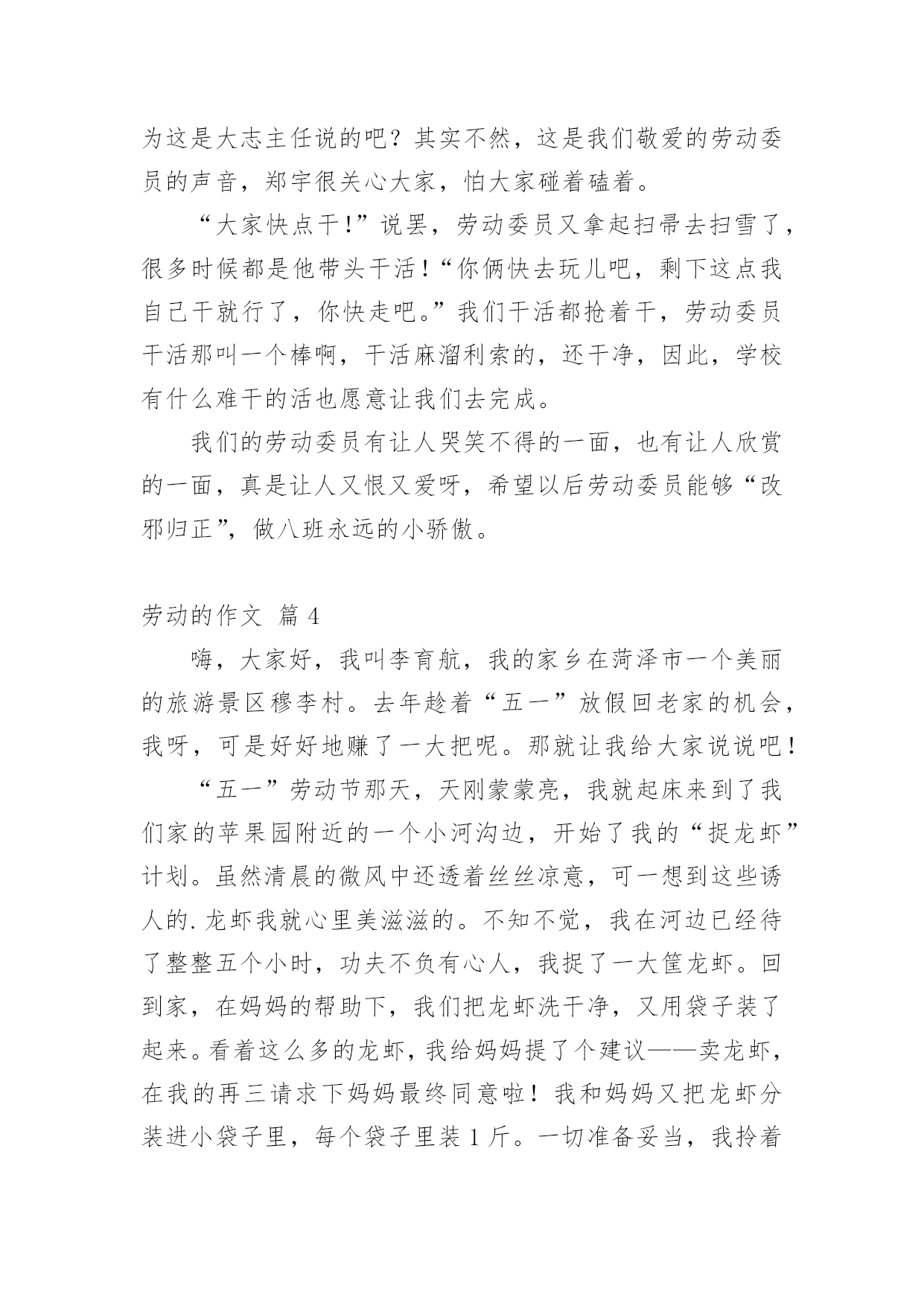 为这是大志主任说的吧？其实不然，这是我们敬爱的劳动委员的声音，郑宇很关心大家，怕大家碰着磕着。

“大家快点干！”说罢，劳动委员又拿起扫帚去扫雪了，很多时候都是他带头干活！“你俩快去玩儿吧，剩下这点我自己干就行了，你快走吧。”我们干活都抢着干，劳动委员干活那叫一个棒啊，干活麻溜利索的，还干净，因此，学校有什么难干的活也愿意让我们去完成。

我们的劳动委员有让人哭笑不得的一面，也有让人欣赏的一面，真是让人又恨又爱呀，希望以后劳动委员能够“改邪归正”，做八班永远的小骄傲。

劳动的作文 篇 4

嗨，大家好，我叫李育航，我的家乡在菏泽市一个美丽的旅游景区穆李村。去年趁着“五一”放假回老家的机会，我呀，可是好好地赚了一大把呢。那就让我给大家说说吧！

“五一”劳动节那天，天刚蒙蒙亮，我就起床来到了我们家的苹果园附近的一个小河沟边，开始了我的“捉龙虾”计划。虽然清晨的微风中还透着丝丝凉意，可一想到这些诱人的.龙虾我就心里美滋滋的。不知不觉，我在河边已经待了整整五个小时，功夫不负有心人，我捉了一大筐龙虾。回到家，在妈妈的帮助下，我们把龙虾洗干净，又用袋子装了起来。看着这么多的龙虾，我给妈妈提了个建议——卖龙虾，在我的再三请求下妈妈最终同意啦！我和妈妈又把龙虾分装进小袋子里，每个袋子里装 1 斤。一切准备妥当，我拎着